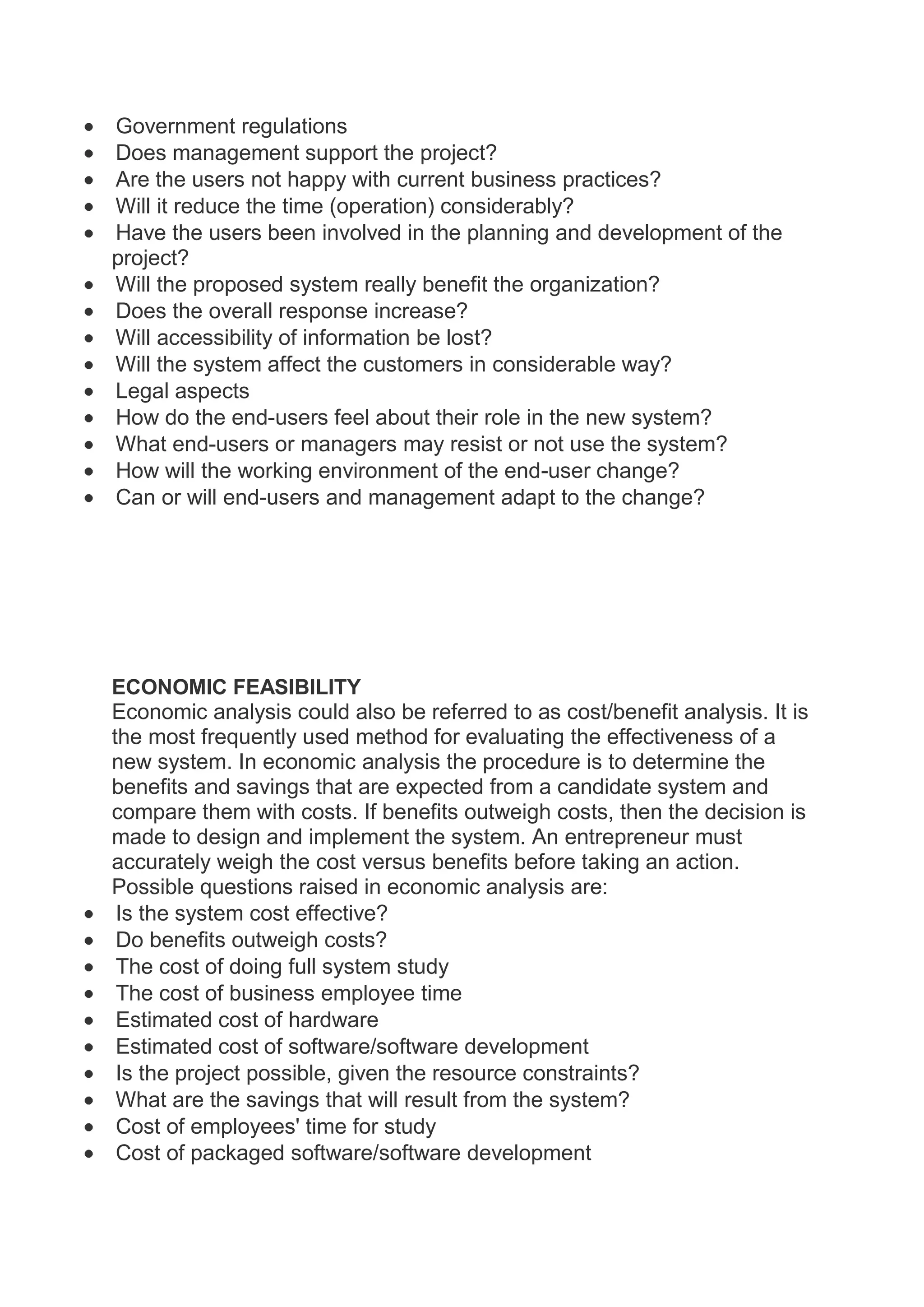 • Government regulations
• Does management support the project?
• Are the users not happy with current business practices?
• Will it reduce the time (operation) considerably?
• Have the users been involved in the planning and development of the project?
• Will the proposed system really benefit the organization?
• Does the overall response increase?
• Will accessibility of information be lost?
• Will the system affect the customers in considerable way?
• Legal aspects
• How do the end-users feel about their role in the new system?
• What end-users or managers may resist or not use the system?
• How will the working environment of the end-user change?
• Can or will end-users and management adapt to the change?

ECONOMIC FEASIBILITY
Economic analysis could also be referred to as cost/benefit analysis. It is the most frequently used method for evaluating the effectiveness of a new system. In economic analysis the procedure is to determine the benefits and savings that are expected from a candidate system and compare them with costs. If benefits outweigh costs, then the decision is made to design and implement the system. An entrepreneur must accurately weigh the cost versus benefits before taking an action. Possible questions raised in economic analysis are:
• Is the system cost effective?
• Do benefits outweigh costs?
• The cost of doing full system study
• The cost of business employee time
• Estimated cost of hardware
• Estimated cost of software/software development
• Is the project possible, given the resource constraints?
• What are the savings that will result from the system?
• Cost of employees' time for study
• Cost of packaged software/software development